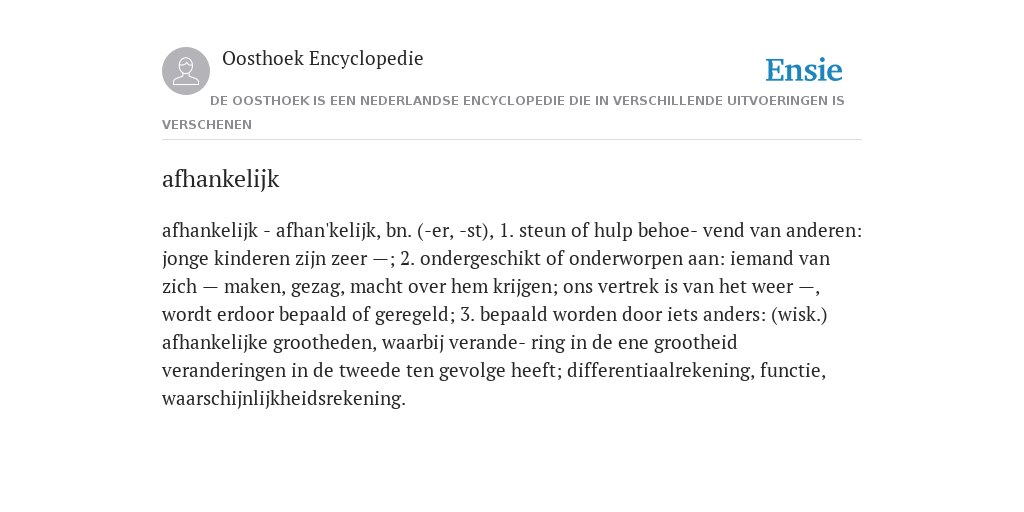 Oosthoek Encyclopedie

Ensie

DE OOSTHOEK IS EEN NEDERLANDSE ENCYCLOPEDIE DIE IN VERSCHILLENDE UITVOERINGEN IS VERSCHENEN

afhankelijk

afhankelijk - afhan'kelijk, bn. (-er, -st), 1. steun of hulp behoe- vend van anderen: jonge kinderen zijn zeer —; 2. ondergeschikt of onderworpen aan: iemand van zich — maken, gezag, macht over hem krijgen; ons vertrek is van het weer —, wordt erdoor bepaald of geregeld; 3. bepaald worden door iets anders: (wisk.) afhankelijke grootheden, waarbij verande- ring in de ene grootheid veranderingen in de tweede ten gevolge heeft; differentiaalrekening, functie, waarschijnlijkheidsrekening.